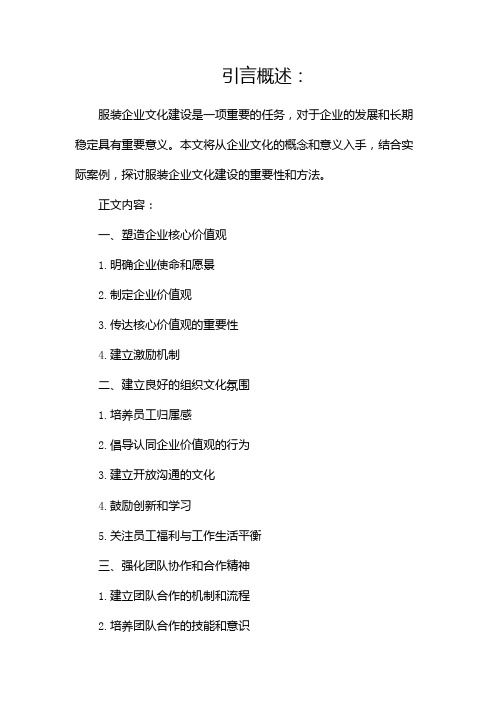 引言概述：

服装企业文化建设是一项重要的任务，对于企业的发展和长期稳定具有重要意义。本文将从企业文化的概念和意义入手，结合实际案例，探讨服装企业文化建设的重要性和方法。

正文内容：

一、塑造企业核心价值观

1. 明确企业使命和愿景

2. 制定企业价值观

3. 传达核心价值观的重要性

4. 建立激励机制

二、建立良好的组织文化氛围

1. 培养员工归属感

2. 倡导认同企业价值观的行为

3. 建立开放沟通的文化

4. 鼓励创新和学习

5. 关注员工福利与工作生活平衡

三、强化团队协作和合作精神

1. 建立团队合作的机制和流程

2. 培养团队合作的技能和意识